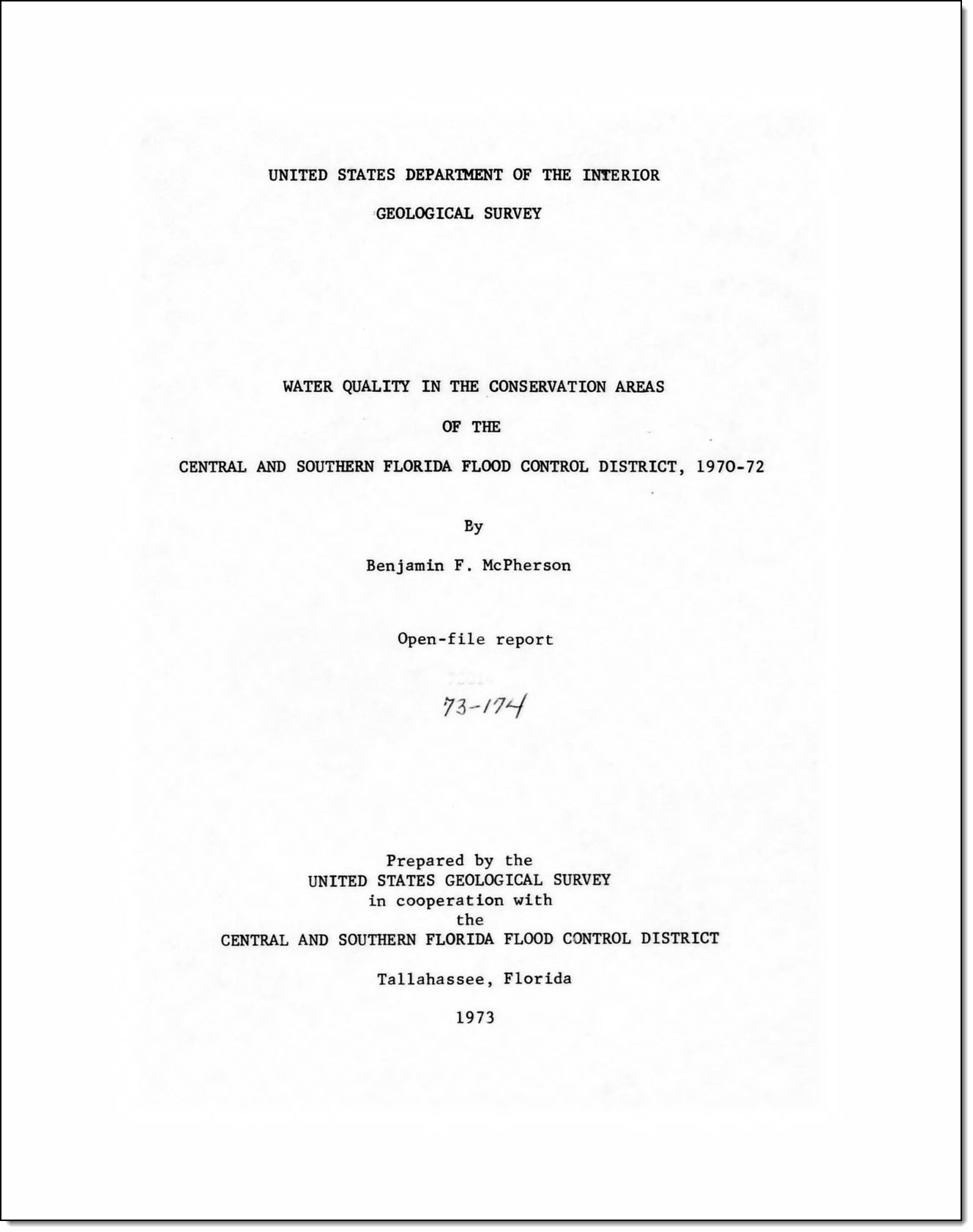 UNITED STATES DEPARTMENT OF THE INTERIOR

GEOLOGICAL SURVEY

WATER QUALITY IN THE CONSERVATION AREAS

OF THE

CENTRAL AND SOUTHERN FLORIDA FLOOD CONTROL DISTRICT, 1970-72

By

Benjamin F. McPherson

Open-file report

73-174

Prepared by the
UNITED STATES GEOLOGICAL SURVEY
in cooperation with
the
CENTRAL AND SOUTHERN FLORIDA FLOOD CONTROL DISTRICT

Tallahassee, Florida

1973